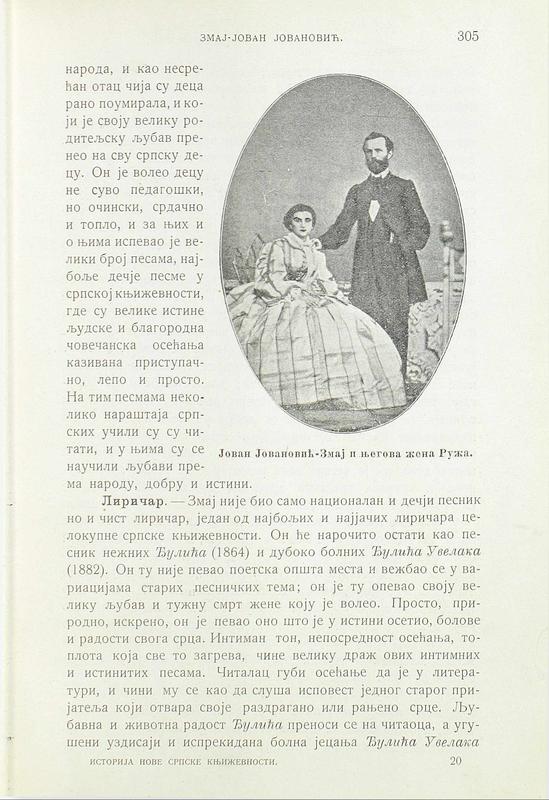 ЗМАЈ-ЈОВАН ЈОВАНОВИЋ. 305

народа, и као несрећан отац чија су деца рано поумирала, и који је своју велику родитељску љубав пренео на сву српску децу. Он је волео децу не суво педагошки, но очински, срдачно и топло, и за њих и о њима испевао је велики број песама, најбоље дечје песме у српској књижевности, где су велике истине људске и благородна човечанска осећања казивана приступачно, лепо и просто. На тим песмама неколико нараштаја српских учили су су читати, и у њима су се научили љубави према народу, добру и истини.

Јован Јовановић-Змај и његова жена Ружа.

Лиричар. — Змај није био само националан и дечји песник но и чист лиричар, један од најбољих и најјачих лиричара целокупне српске књижевности. Он ће нарочито остати као песник нежних Ђулића (1864) и дубоко болних Ђулића Увелака (1882). Он ту није певао поетска општа места и вежбао се у вариацијама старих песничких тема; он је ту опевао своју велику љубав и тужну смрт жене коју је волео. Просто, природно, искрено, он је певао оно што је у истини осетио, болове и радости свога срца. Интиман тон, непосредност осећања, топлота која све то загрева, чине велику драж ових интимних и истинитих песама. Читалац губи осећање да је у литератури, и чини му се као да слуша исповест једног старог пријатеља који отвара своје раздрагано или рањено срце. Љубавна и животна радост Ђулића преноси се на читаоца, а угушени уздисаји и испрекидана болна јецања Ђулића Увелака

ИСТОРИЈА НОВЕ СРПСКЕ КЊИЖЕВНОСТИ. 20